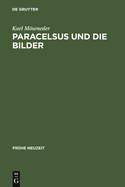 DE GRUYTER

Karl Möseneder

PARACELSUS UND DIE BILDER

FRÜHE NEUZEIT

DE
G